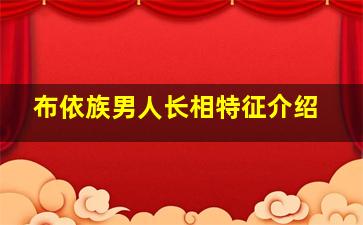 布依族男人长相特征介绍